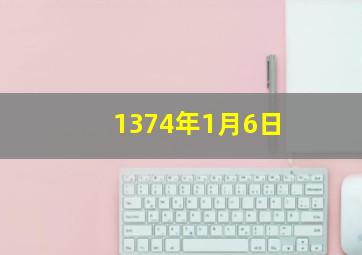 1374年1月6日